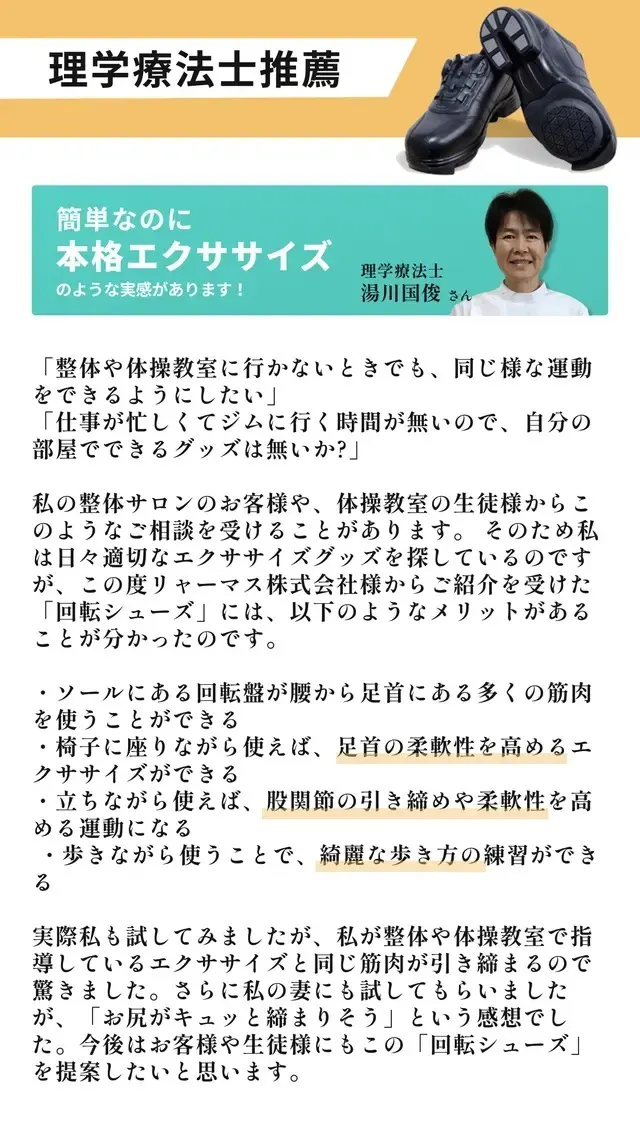 理学療法士推薦

簡単なのに
本格エクササイズ
のような実感があります！

理学療法士
湯川国俊 さん

「整体や体操教室に行かないときでも、同じ様な運動をできるようにしたい」
「仕事が忙しくてジムに行く時間が無いので、自分の部屋でできるグッズは無いか?」

私の整体サロンのお客様や、体操教室の生徒様からこのようなご相談を受けることがあります。 そのため私は日々適切なエクササイズグッズを探しているのですが、この度リャーマス株式会社様からご紹介を受けた「回転シューズ」には、以下のようなメリットがあることが分かったのです。

・ソールにある回転盤が腰から足首にある多くの筋肉を使うことができる
・椅子に座りながら使えば、足首の柔軟性を高めるエクササイズができる
・立ちながら使えば、股関節の引き締めや柔軟性を高める運動になる
・歩きながら使うことで、綺麗な歩き方の練習ができる

実際私も試してみましたが、私が整体や体操教室で指導しているエクササイズと同じ筋肉が引き締まるので驚きました。さらに私の妻にも試してもらいましたが、「お尻がキュッと締まりそう」という感想でした。今後はお客様や生徒様にもこの「回転シューズ」を提案したいと思います。